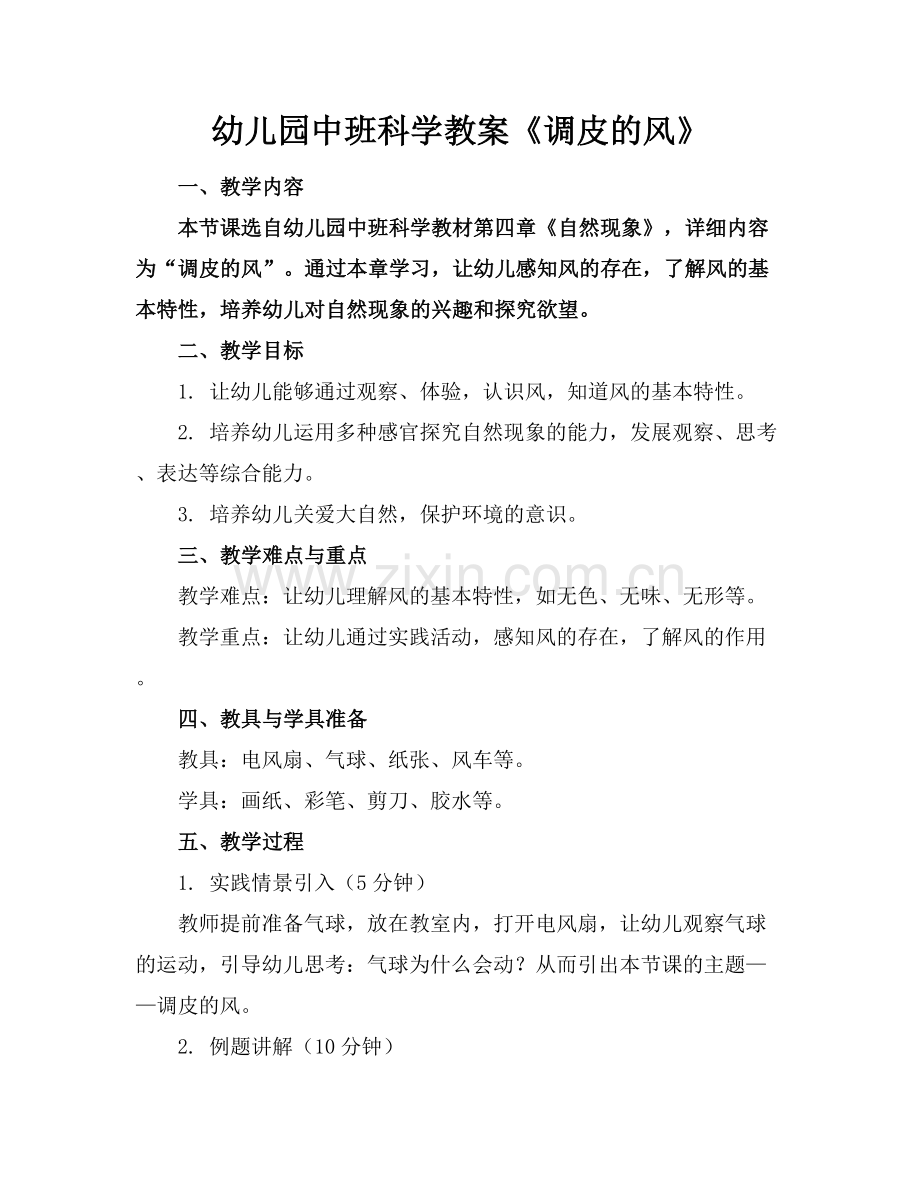 幼儿园中班科学教案《调皮的风》

一、教学内容

本节课选自幼儿园中班科学教材第四章《自然现象》，详细内容为“调皮的风”。通过本章学习，让幼儿感知风的存在，了解风的基本特性，培养幼儿对自然现象的兴趣和探究欲望。

二、教学目标

1.让幼儿能够通过观察、体验，认识风，知道风的基本特性。

2.培养幼儿运用多种感官探究自然现象的能力，发展观察、思考、表达等综合能力。

3.培养幼儿关爱大自然，保护环境的意识。

三、教学难点与重点

教学难点：让幼儿理解风的基本特性，如无色、无味、无形等。

教学重点：让幼儿通过实践活动，感知风的存在，了解风的作用。

四、教具与学具准备

教具：电风扇、气球、纸张、风车等。

学具：画纸、彩笔、剪刀、胶水等。

五、教学过程

1.实践情景引入（5分钟）

教师提前准备气球，放在教室内，打开电风扇，让幼儿观察气球的运动，引导幼儿思考：气球为什么会动？从而引出本节课的主题——调皮的风。

2.例题讲解（10分钟）

www.zixin.com.cn